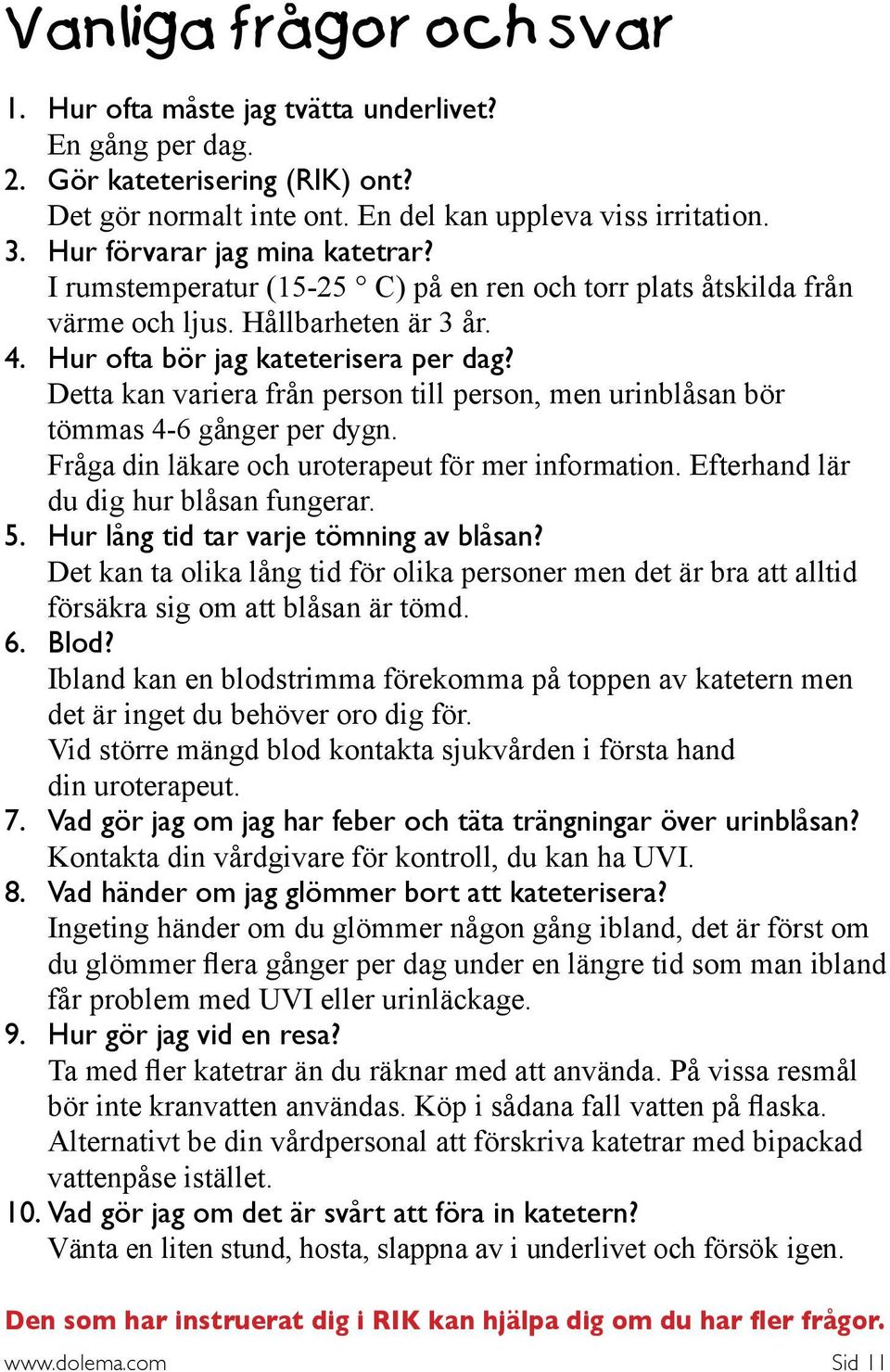 Vanliga frågor och svar

1. Hur ofta måste jag tvätta underlivet?
En gång per dag.
2. Gör kateterisering (RIK) ont?
Det gör normalt inte ont. En del kan uppleva viss irritation.
3. Hur förvarar jag mina katetrar?
I rumstemperatur (15-25 ° C) på en ren och torr plats åtskilda från värme och ljus. Hållbarheten är 3 år.
4. Hur ofta bör jag kateterisera per dag?
Detta kan variera från person till person, men urinblåsan bör tömmas 4-6 gånger per dygn.
Fråga din läkare och uroterapeut för mer information. Efterhand lär du dig hur blåsan fungerar.
5. Hur lång tid tar varje tömning av blåsan?
Det kan ta olika lång tid för olika personer men det är bra att alltid försäkra sig om att blåsan är tömd.
6. Blod?
Ibland kan en blodstrimma förekomma på toppen av katetern men det är inget du behöver oro dig för.
Vid större mängd blod kontakta sjukvården i första hand din uroterapeut.
7. Vad gör jag om jag har feber och täta trängningar över urinblåsan?
Kontakta din vårdgivare för kontroll, du kan ha UVI.
8. Vad händer om jag glömmer bort att kateterisera?
Ingeting händer om du glömmer någon gång ibland, det är först om du glömmer flera gånger per dag under en längre tid som man ibland får problem med UVI eller urinläckage.
9. Hur gör jag vid en resa?
Ta med fler katetrar än du räknar med att använda. På vissa resmål bör inte kranvatten användas. Köp i sådana fall vatten på flaska. Alternativt be din vårdpersonal att förskriva katetrar med bipackad vattenpåse istället.
10. Vad gör jag om det är svårt att föra in katetern?
Vänta en liten stund, hosta, slappna av i underlivet och försök igen.

Den som har instruerat dig i RIK kan hjälpa dig om du har fler frågor.

www.dolema.com
Sid 11